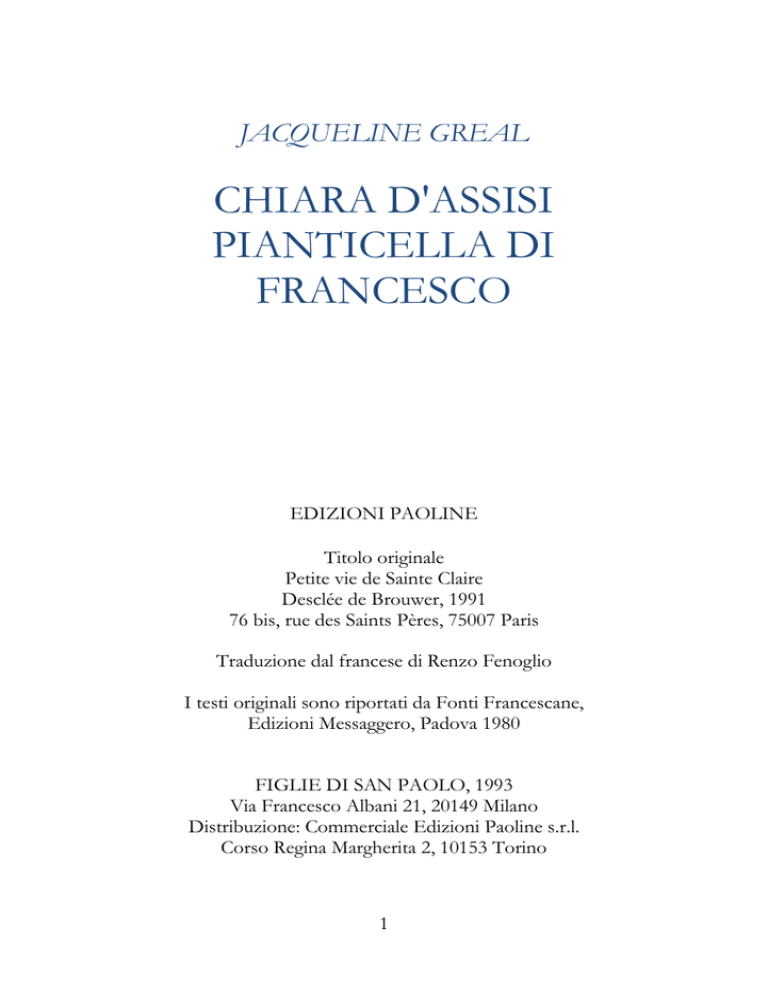 JACQUELINE GREAL

CHIARA D'ASSISI PIANTICELLA DI FRANCESCO

EDIZIONI PAOLINE

Titolo originale
Petite vie de Sainte Claire
Desclée de Brouwer, 1991
76 bis, rue des Saints Pères, 75007 Paris

Traduzione dal francese di Renzo Fenoglio

I testi originali sono riportati da Fonti Francescane,
Edizioni Messaggero, Padova 1980

FIGLIE DI SAN PAOLO, 1993
Via Francesco Albani 21, 20149 Milano
Distribuzione: Commerciale Edizioni Paoline s.r.l.
Corso Regina Margherita 2, 10153 Torino

1